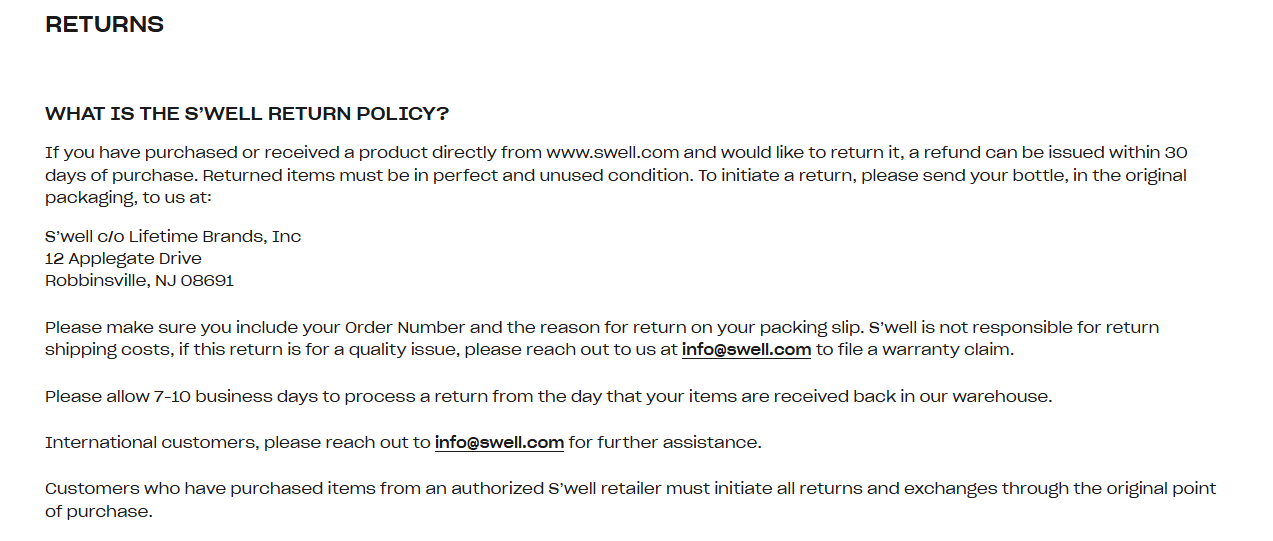 RETURNS

WHAT IS THE S'WELL RETURN POLICY?

If you have purchased or received a product directly from www.swell.com and would like to return it, a refund can be issued within 30 days of purchase. Returned items must be in perfect and unused condition. To initiate a return, please send your bottle, in the original packaging, to us at:

S'well c/o Lifetime Brands, Inc
12 Applegate Drive
Robbinsville, NJ 08691

Please make sure you include your Order Number and the reason for return on your packing slip. S'well is not responsible for return shipping costs, if this return is for a quality issue, please reach out to us at info@swell.com to file a warranty claim.

Please allow 7-10 business days to process a return from the day that your items are received back in our warehouse.

International customers, please reach out to info@swell.com for further assistance.

Customers who have purchased items from an authorized S'well retailer must initiate all returns and exchanges through the original point of purchase.